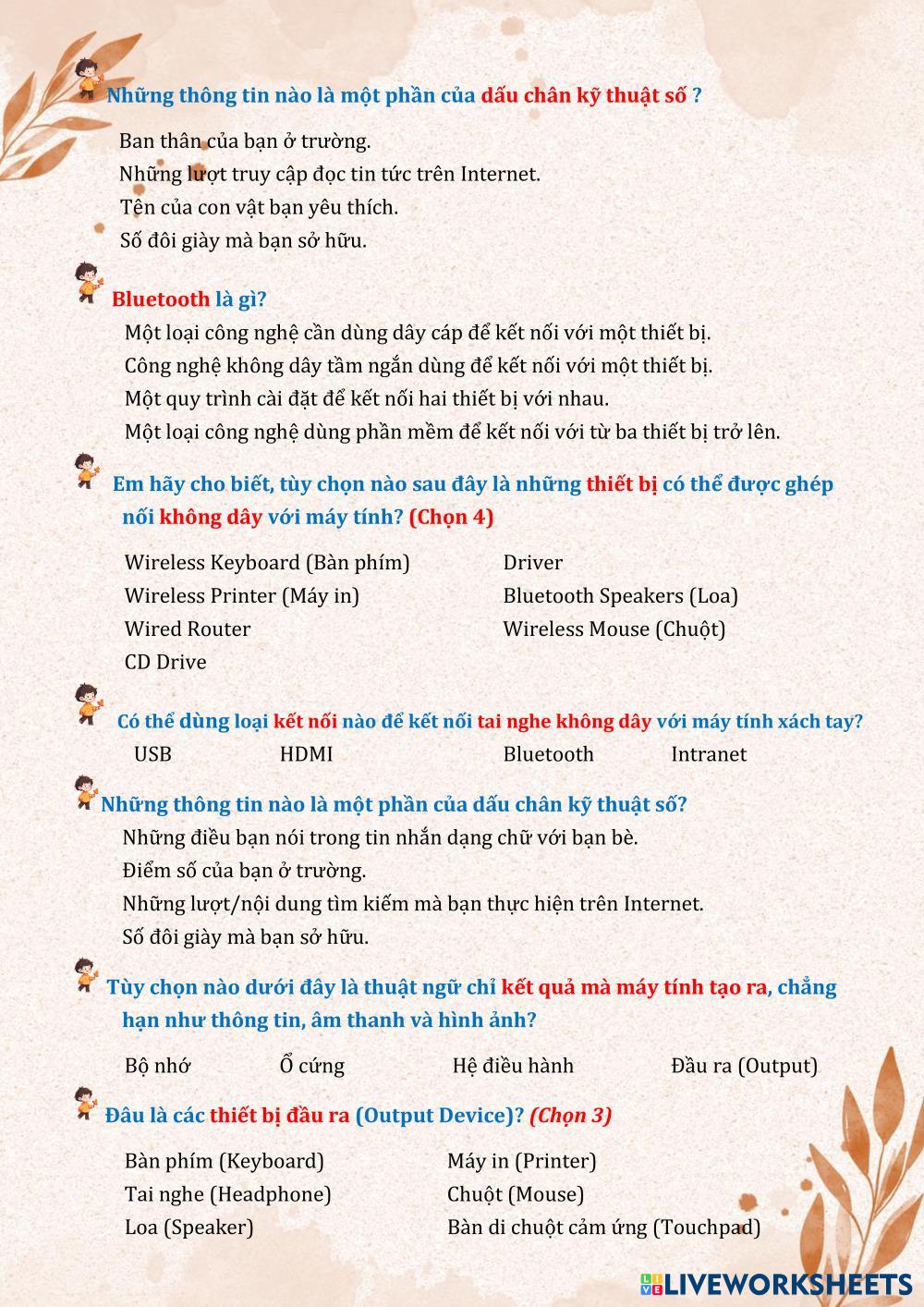 Những thông tin nào là một phần của dấu chân kỹ thuật số ?

Ban thân của bạn ở trường.
Những lượt truy cập đọc tin tức trên Internet.
Tên của con vật bạn yêu thích.
Số đôi giày mà bạn sở hữu.

Bluetooth là gì?

Một loại công nghệ cần dùng dây cáp để kết nối với một thiết bị.
Công nghệ không dây tầm ngắn dùng để kết nối với một thiết bị.
Một quy trình cài đặt để kết nối hai thiết bị với nhau.
Một loại công nghệ dùng phần mềm để kết nối với từ ba thiết bị trở lên.

Em hãy cho biết, tùy chọn nào sau đây là những thiết bị có thể được ghép nối không dây với máy tính? (Chọn 4)

Wireless Keyboard (Bàn phím)
Wireless Printer (Máy in)
Wired Router
CD Drive

Driver
Bluetooth Speakers (Loa)
Wireless Mouse (Chuột)

Có thể dùng loại kết nối nào để kết nối tai nghe không dây với máy tính xách tay?

USB HDMI Bluetooth Intranet

Những thông tin nào là một phần của dấu chân kỹ thuật số?

Những điều bạn nói trong tin nhắn dạng chữ với bạn bè.
Điểm số của bạn ở trường.
Những lượt/nội dung tìm kiếm mà bạn thực hiện trên Internet.
Số đôi giày mà bạn sở hữu.

Tùy chọn nào dưới đây là thuật ngữ chỉ kết quả mà máy tính tạo ra, chẳng hạn như thông tin, âm thanh và hình ảnh?

Bộ nhớ Ổ cứng Hệ điều hành Đầu ra (Output)

Đâu là các thiết bị đầu ra (Output Device)? (Chọn 3)

Bàn phím (Keyboard)
Tai nghe (Headphone)
Loa (Speaker)

Máy in (Printer)
Chuột (Mouse)
Bàn di chuột cảm ứng (Touchpad)

LIVEWORKSHEETS